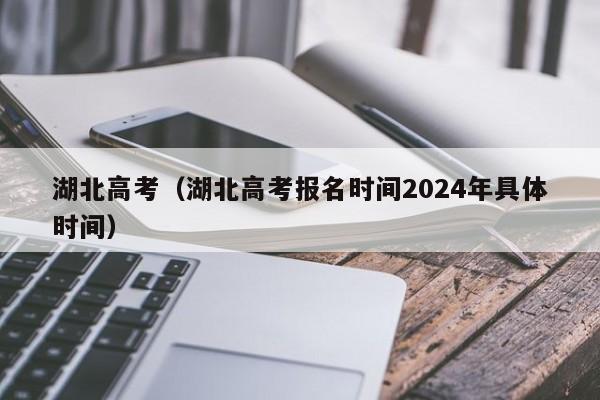 湖北高考（湖北高考报名时间2024年具体时间）